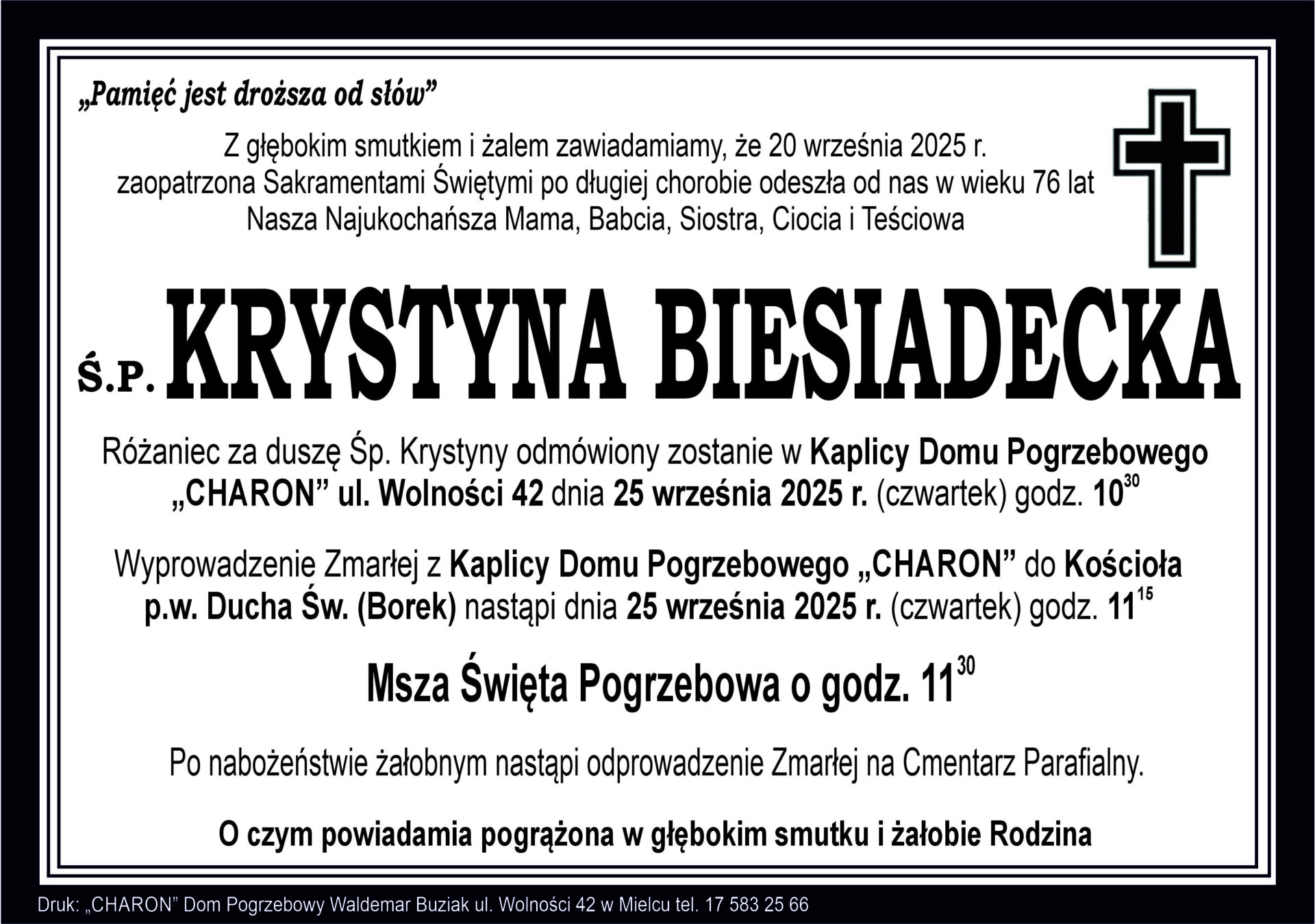 „Pamięć jest droższa od słów”

Z głębokim smutkiem i żalem zawiadamiamy, że 20 września 2025 r. zaopatrzona Sakramentami Świętymi po długiej chorobie odeszła od nas w wieku 76 lat Nasza Najukochańsza Mama, Babcia, Siostra, Ciocia i Teściowa

Ś.P. KRYSTYNA BIESIADECKA

Różaniec za duszę Śp. Krystyny odmówiony zostanie w Kaplicy Domu Pogrzebowego „CHARON” ul. Wolności 42 dnia 25 września 2025 r. (czwartek) godz. $10^{30}$

Wyprowadzenie Zmarłej z Kaplicy Domu Pogrzebowego „CHARON” do Kościoła p.w. Ducha Św. (Borek) nastąpi dnia 25 września 2025 r. (czwartek) godz. $11^{15}$

Msza Święta Pogrzebowa o godz. $11^{30}$

Po nabożeństwie żałobnym nastąpi odprowadzenie Zmarłej na Cmentarz Parafialny.

O czym powiadamia pogrążona w głębokim smutku i żałobie Rodzina

Druk: „CHARON” Dom Pogrzebowy Waldemar Buziak ul. Wolności 42 w Mielcu tel. 17 583 25 66